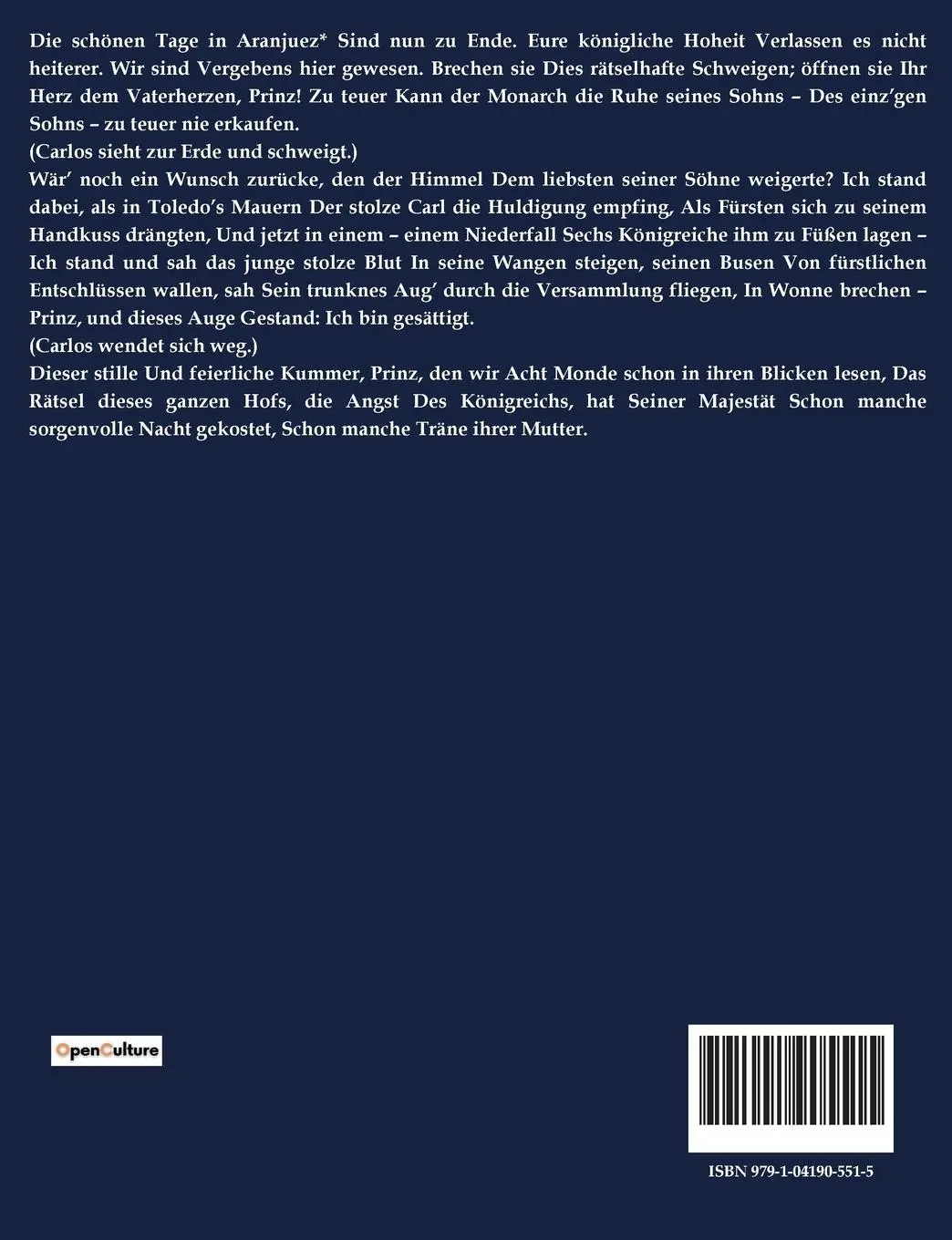 Die schönen Tage in Aranjuez* Sind nun zu Ende. Eure königliche Hoheit Verlassen es nicht heiterer. Wir sind Vergebens hier gewesen. Brechen sie Dies rätselhafte Schweigen; öffnen sie Ihr Herz dem Vaterherzen, Prinz! Zu teuer Kann der Monarch die Ruhe seines Sohns – Des einz'gen Sohns – zu teuer nie erkaufen.
(Carlos sieht zur Erde und schweigt.)
Wär' noch ein Wunsch zurücke, den der Himmel Dem liebsten seiner Söhne weigerte? Ich stand dabei, als in Toledo's Mauern Der stolze Carl die Huldigung empfing, Als Fürsten sich zu seinem Handkuss drängten, Und jetzt in einem – einem Niederfall Sechs Königreiche ihm zu Füßen lagen – Ich stand und sah das junge stolze Blut In seine Wangen steigen, seinen Busen Von fürstlichen Entschlüssen wallen, sah Sein trunknes Aug' durch die Versammlung fliegen, In Wonne brechen – Prinz, und dieses Auge Gestand: Ich bin gesättigt.
(Carlos wendet sich weg.)
Dieser stille Und feierliche Kummer, Prinz, den wir Acht Monde schon in ihren Blicken lesen, Das Rätsel dieses ganzen Hofs, die Angst Des Königreichs, hat Seiner Majestät Schon manche sorgenvolle Nacht gekostet, Schon manche Träne ihrer Mutter.

OpenCulture

ISBN 979-1-04190-551-5